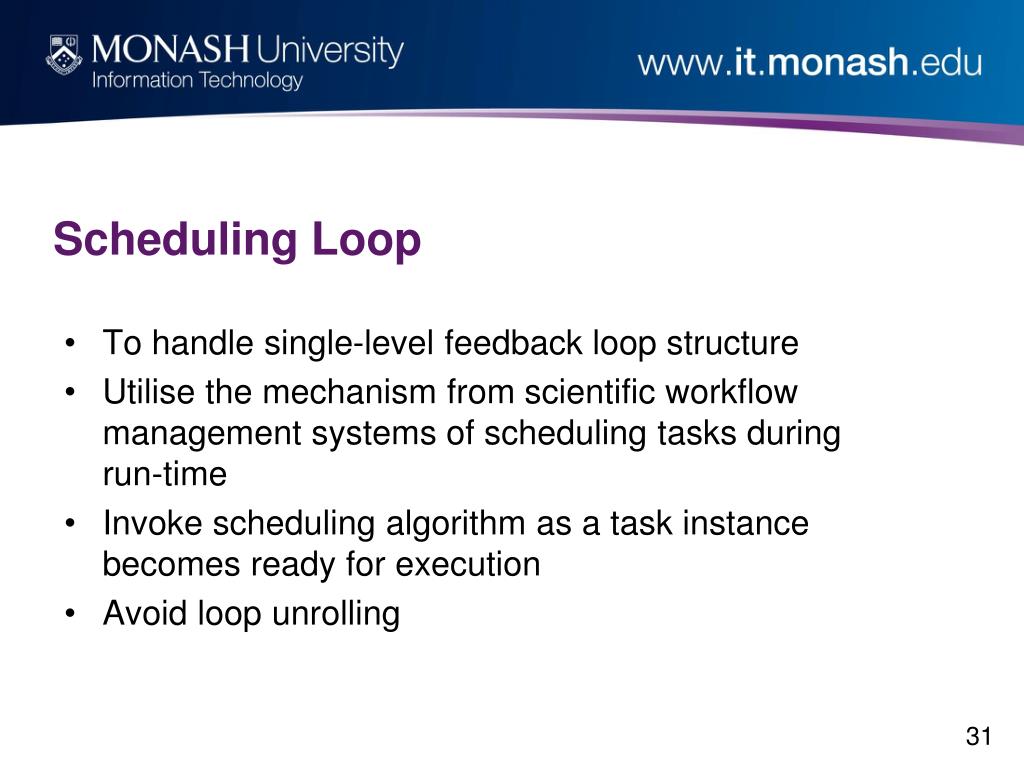 MONASH University
Information Technology

www.it.monash.edu

Scheduling Loop

• To handle single-level feedback loop structure
• Utilise the mechanism from scientific workflow management systems of scheduling tasks during run-time
• Invoke scheduling algorithm as a task instance becomes ready for execution
• Avoid loop unrolling

31